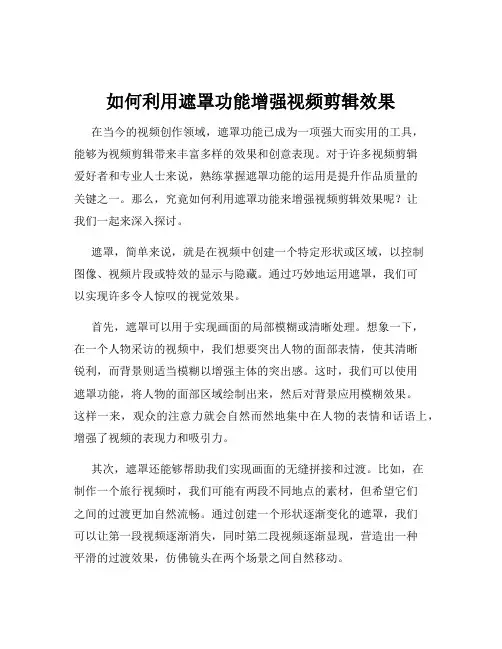 如何利用遮罩功能增强视频剪辑效果

在当今的视频创作领域，遮罩功能已成为一项强大而实用的工具，能够为视频剪辑带来丰富多样的效果和创意表现。对于许多视频剪辑爱好者和专业人士来说，熟练掌握遮罩功能的运用是提升作品质量的关键之一。那么，究竟如何利用遮罩功能来增强视频剪辑效果呢？让我们一起来深入探讨。

遮罩，简单来说，就是在视频中创建一个特定形状或区域，以控制图像、视频片段或特效的显示与隐藏。通过巧妙地运用遮罩，我们可以实现许多令人惊叹的视觉效果。

首先，遮罩可以用于实现画面的局部模糊或清晰处理。想象一下，在一个人物采访的视频中，我们想要突出人物的面部表情，使其清晰锐利，而背景则适当模糊以增强主体的突出感。这时，我们可以使用遮罩功能，将人物的面部区域绘制出来，然后对背景应用模糊效果。这样一来，观众的注意力就会自然而然地集中在人物的表情和话语上，增强了视频的表现力和吸引力。

其次，遮罩还能够帮助我们实现画面的无缝拼接和过渡。比如，在制作一个旅行视频时，我们可能有两段不同地点的素材，但希望它们之间的过渡更加自然流畅。通过创建一个形状逐渐变化的遮罩，我们可以让第一段视频逐渐消失，同时第二段视频逐渐显现，营造出一种平滑的过渡效果，仿佛镜头在两个场景之间自然移动。